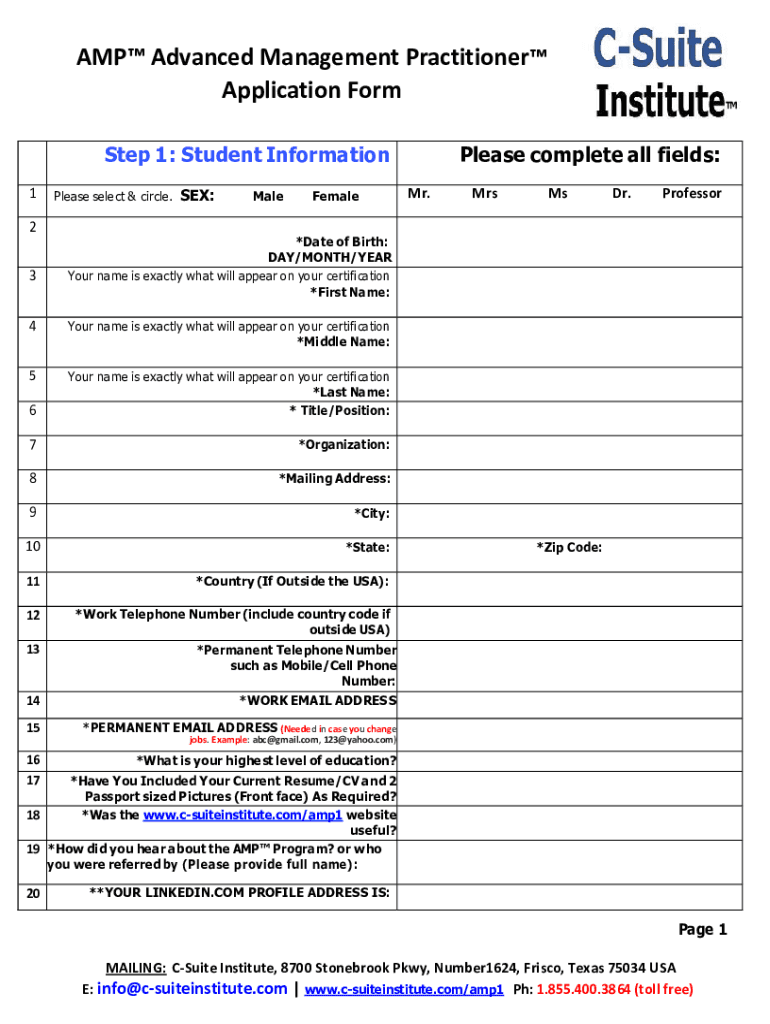 AMP™ Advanced Management Practitioner™
Application Form

C-Suite Institute™

| | Step 1: Student Information | Please complete all fields: |
|---|---|---|
| 1 | Please select & circle. SEX: Male Female | Mr. Mrs Ms Dr. Professor |
| 2 | *Date of Birth: DAY/MONTH/YEAR | |
| 3 | Your name is exactly what will appear on your certification *First Name: | |
| 4 | Your name is exactly what will appear on your certification *Middle Name: | |
| 5 | Your name is exactly what will appear on your certification *Last Name: | |
| 6 | * Title/Position: | |
| 7 | *Organization: | |
| 8 | *Mailing Address: | |
| 9 | *City: | |
| 10 | *State: | *Zip Code: |
| 11 | *Country (If Outside the USA): | |
| 12 | *Work Telephone Number (include country code if outside USA) | |
| 13 | *Permanent Telephone Number such as Mobile/Cell Phone Number: | |
| 14 | *WORK EMAIL ADDRESS | |
| 15 | *PERMANENT EMAIL ADDRESS (Needed in case you change jobs. Example: abc@gmail.com, 123@yahoo.com) | |
| 16 | *What is your highest level of education? | |
| 17 | *Have You Included Your Current Resume/CV and 2 Passport sized Pictures (Front face) As Required? | |
| 18 | *Was the www.c-suiteinstitute.com/amp1 website useful? | |
| 19 | *How did you hear about the AMP™ Program? or who you were referred by (Please provide full name): | |
| 20 | **YOUR LINKEDIN.COM PROFILE ADDRESS IS: | |

Page 1

MAILING: C-Suite Institute, 8700 Stonebrook Pkwy, Number1624, Frisco, Texas 75034 USA
E: info@c-suiteinstitute.com | www.c-suiteinstitute.com/amp1 Ph: 1.855.400.3864 (toll free)